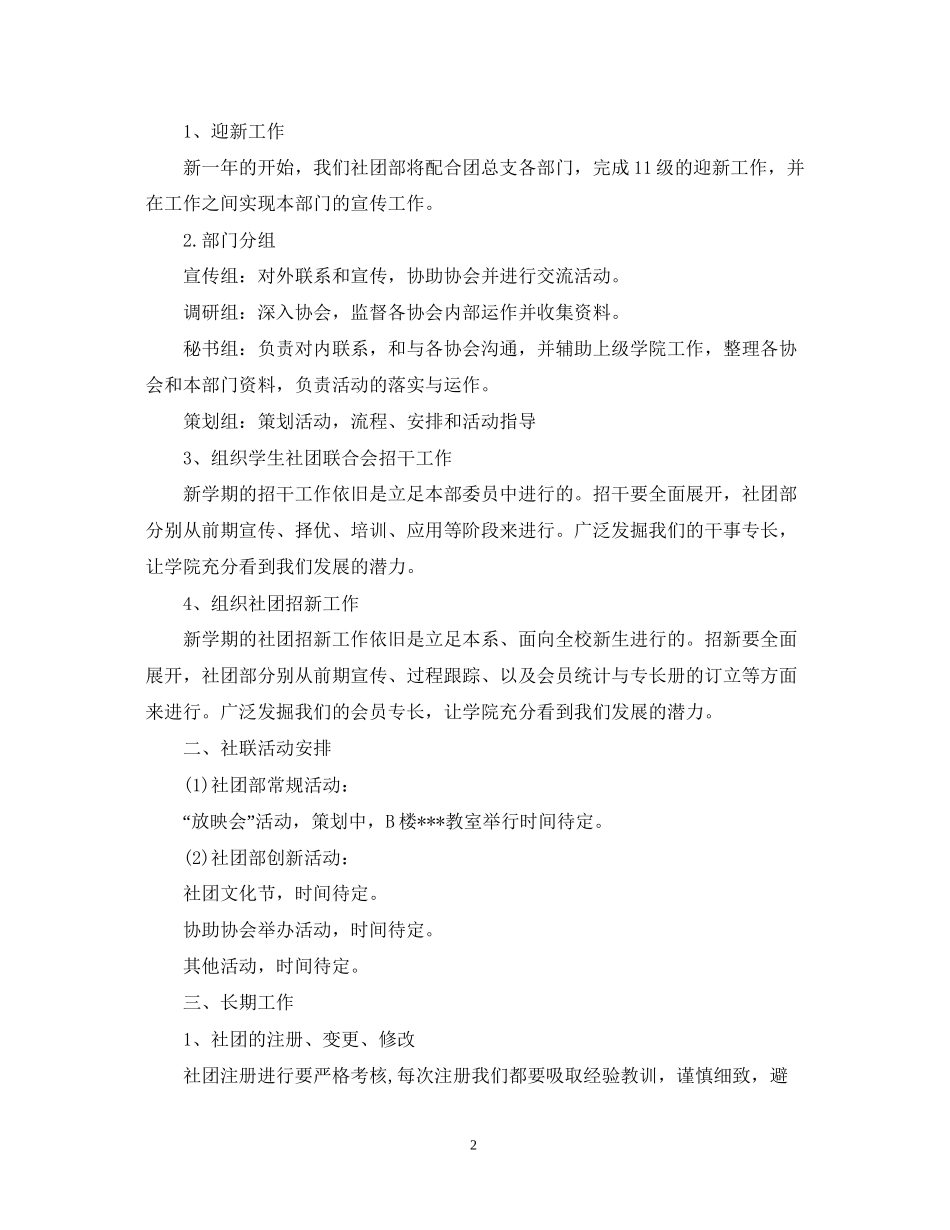 1、迎新工作

新一年的开始，我们社团部将配合团总支各部门，完成11级的迎新工作，并在工作之间实现本部门的宣传工作。

2.部门分组

宣传组：对外联系和宣传，协助协会并进行交流活动。

调研组：深入协会，监督各协会内部运作并收集资料。

秘书组：负责对内联系，和与各协会沟通，并辅助上级学院工作，整理各协会和本部门资料，负责活动的落实与运作。

策划组：策划活动，流程、安排和活动指导

3、组织学生社团联合会招干工作

新学期的招干工作依旧是立足本部委员中进行的。招干要全面展开，社团部分别从前期宣传、择优、培训、应用等阶段来进行。广泛发掘我们的干事专长，让学院充分看到我们发展的潜力。

4、组织社团招新工作

新学期的社团招新工作依旧是立足本系、面向全校新生进行的。招新要全面展开，社团部分别从前期宣传、过程跟踪、以及会员统计与专长册的订立等方面来进行。广泛发掘我们的会员专长，让学院充分看到我们发展的潜力。

二、社联活动安排

(1)社团部常规活动：

“放映会”活动，策划中，B楼***教室举行时间待定。

(2)社团部创新活动：

社团文化节，时间待定。

协助协会举办活动，时间待定。

其他活动，时间待定。

三、长期工作

1、社团的注册、变更、修改

社团注册进行要严格考核,每次注册我们都要吸取经验教训，谨慎细致，避

2